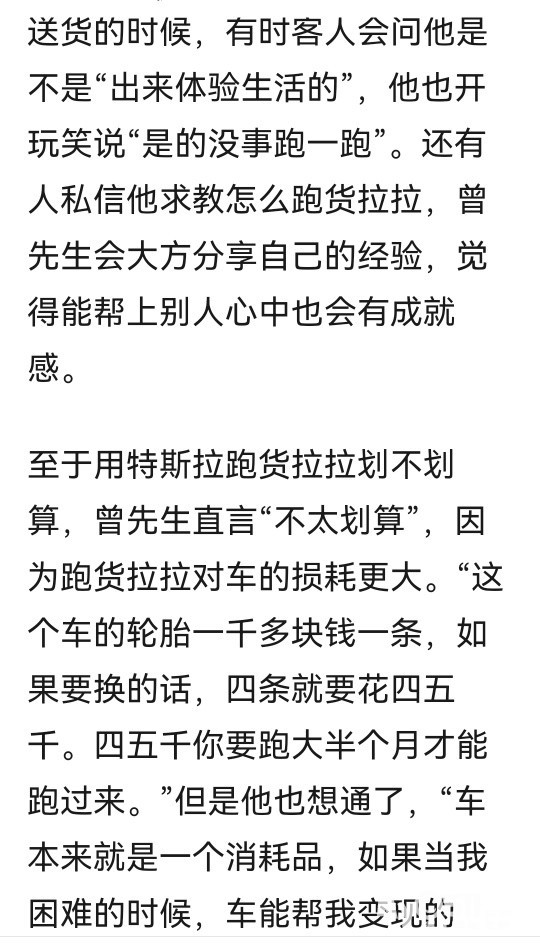 送货的时候，有时客人会问他是不是“出来体验生活的”，他也开玩笑说“是的没事跑一跑”。还有人私信他求教怎么跑货拉拉，曾先生会大方分享自己的经验，觉得能帮上别人心中也会有成就感。

至于用特斯拉跑货拉拉划不划算，曾先生直言“不太划算”，因为跑货拉拉对车的损耗更大。“这个车的轮胎一千多块钱一条，如果要换的话，四条就要花四五千。四五千你要跑大半个月才能跑过来。”但是他也想通了，“车本来就是一个消耗品，如果当我困难的时候，车能帮我变现的